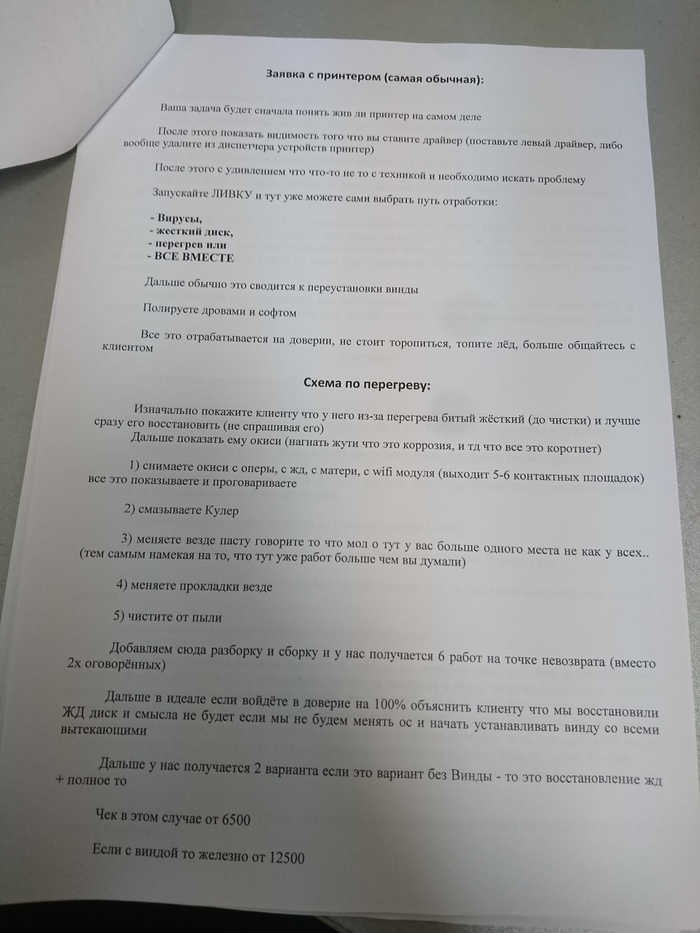 Заявка с принтером (самая обычная):

Ваша задача будет сначала понять жив ли принтер на самом деле

После этого показать видимость того что вы ставите драйвер (поставьте левый драйвер, либо вообще удалите из диспетчера устройств принтер)

После этого с удивлением что что-то не то с техникой и необходимо искать проблему

Запускайте ЛИВКУ и тут уже можете сами выбрать путь отработки:

- Вирусы,
- жесткий диск,
- перегрев или
- ВСЕ ВМЕСТЕ

Дальше обычно это сводится к переустановки винды

Полируете дровами и софтом

Все это отрабатывается на доверии, не стоит торопиться, топите лёд, больше общайтесь с клиентом

Схема по перегреву:

Изначально покажите клиенту что у него из-за перегрева битый жёсткий (до чистки) и лучше сразу его восстановить (не спрашивая его)
Дальше показать ему окиси (нагнать жути что это коррозия, и тд что все это коротнет)

1) снимаете окиси с оперы, с жд, с матери, с wifi модуля (выходит 5-6 контактных площадок) все это показываете и проговариваете

2) смазываете Кулер

3) меняете везде пасту говорите то что мол о тут у вас больше одного места не как у всех.. (тем самым намекая на то, что тут уже работ больше чем вы думали)

4) меняете прокладки везде

5) чистите от пыли

Добавляем сюда разборку и сборку и у нас получается 6 работ на точке невозврата (вместо 2х оговорённых)

Дальше в идеале если войдёте в доверие на 100% объяснить клиенту что мы восстановили ЖД диск и смысла не будет если мы не будем менять ос и начать устанавливать винду со всеми вытекающими

Дальше у нас получается 2 варианта если это вариант без Винды - то это восстановление жд + полное то

Чек в этом случае от 6500

Если с виндой то железно от 12500